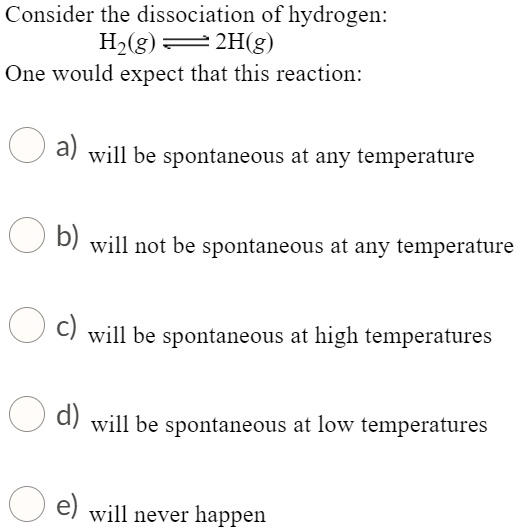 Consider the dissociation of hydrogen:

$H_2(g) \rightleftharpoons 2H(g)$

One would expect that this reaction:

a) will be spontaneous at any temperature

b) will not be spontaneous at any temperature

c) will be spontaneous at high temperatures

d) will be spontaneous at low temperatures

e) will never happen